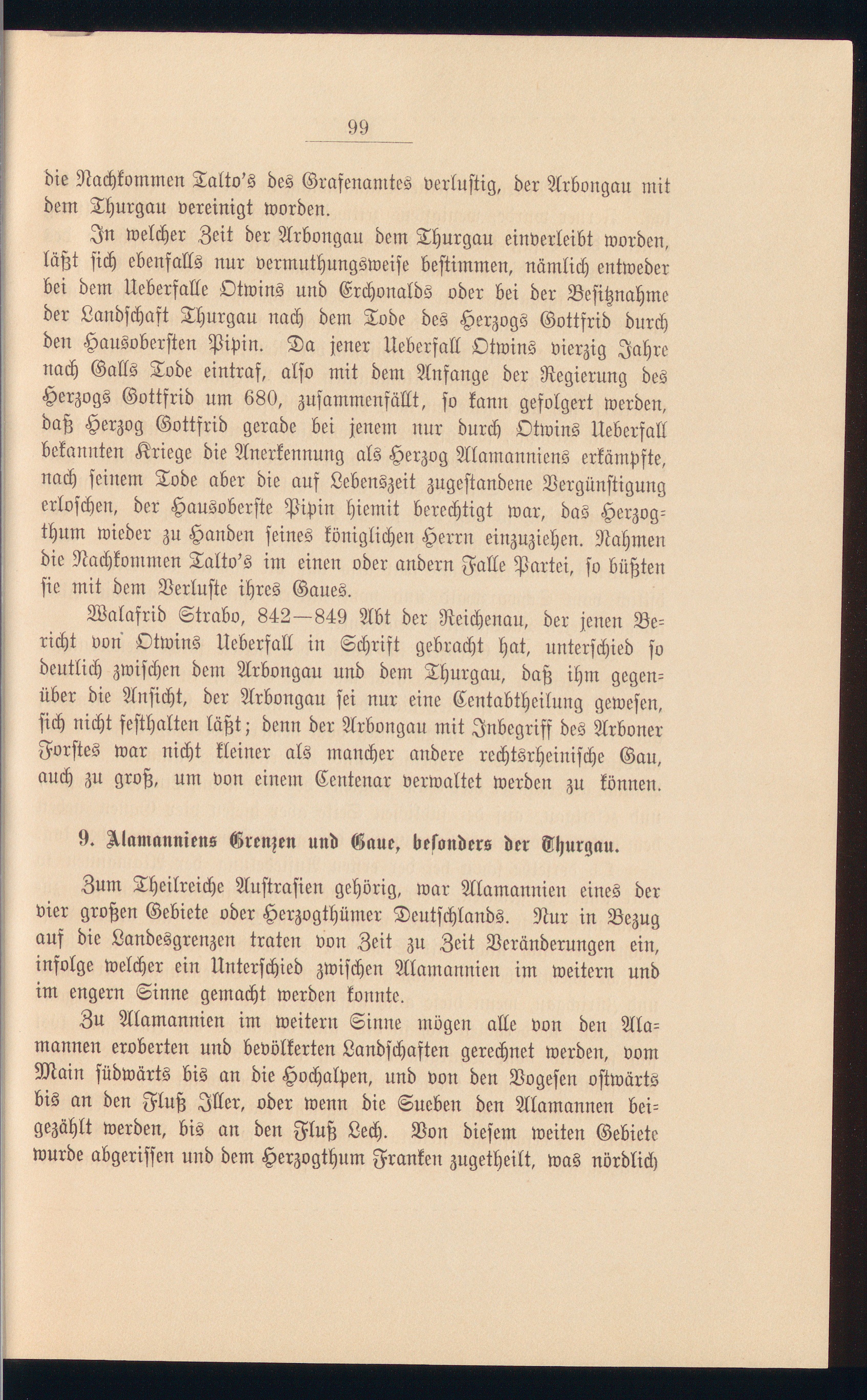 99

die Nachkommen Talto's des Grafenamtes verlustig, der Arbongau mit dem Thurgau vereinigt worden.

In welcher Zeit der Arbongau dem Thurgau einverleibt worden, läßt sich ebenfalls nur vermuthungsweise bestimmen, nämlich entweder bei dem Ueberfalle Otwins und Erchonalds oder bei der Besitznahme der Landschaft Thurgau nach dem Tode des Herzogs Gottfrid durch den Hausobersten Pipin. Da jener Ueberfall Otwins vierzig Jahre nach Galls Tode eintraf, also mit dem Anfange der Regierung des Herzogs Gottfrid um 680, zusammenfällt, so kann gefolgert werden, daß Herzog Gottfrid gerade bei jenem nur durch Otwins Ueberfall bekannten Kriege die Anerkennung als Herzog Alamanniens erkämpfte, nach seinem Tode aber die auf Lebenszeit zugestandene Vergünstigung erloschen, der Hausoberste Pipin hiemit berechtigt war, das Herzogthum wieder zu Handen seines königlichen Herrn einzuziehen. Nahmen die Nachkommen Talto's im einen oder andern Falle Partei, so büßten sie mit dem Verluste ihres Gaues.

Walafrid Strabo, 842—849 Abt der Reichenau, der jenen Bericht von Otwins Ueberfall in Schrift gebracht hat, unterschied so deutlich zwischen dem Arbongau und dem Thurgau, daß ihm gegenüber die Ansicht, der Arbongau sei nur eine Centabtheilung gewesen, sich nicht festhalten läßt; denn der Arbongau mit Inbegriff des Arboner Forstes war nicht kleiner als mancher andere rechtsrheinische Gau, auch zu groß, um von einem Centenar verwaltet werden zu können.

9. Alamanniens Grenzen und Gaue, besonders der Thurgau.

Zum Theilreiche Austrasien gehörig, war Alamannien eines der vier großen Gebiete oder Herzogthümer Deutschlands. Nur in Bezug auf die Landesgrenzen traten von Zeit zu Zeit Veränderungen ein, infolge welcher ein Unterschied zwischen Alamannien im weitern und im engern Sinne gemacht werden konnte.

Zu Alamannien im weitern Sinne mögen alle von den Alamannen eroberten und bevölkerten Landschaften gerechnet werden, vom Main südwärts bis an die Hochalpen, und von den Vogesen ostwärts bis an den Fluß Iller, oder wenn die Sueben den Alamannen beigezählt werden, bis an den Fluß Lech. Von diesem weiten Gebiete wurde abgerissen und dem Herzogthum Franken zugetheilt, was nördlich